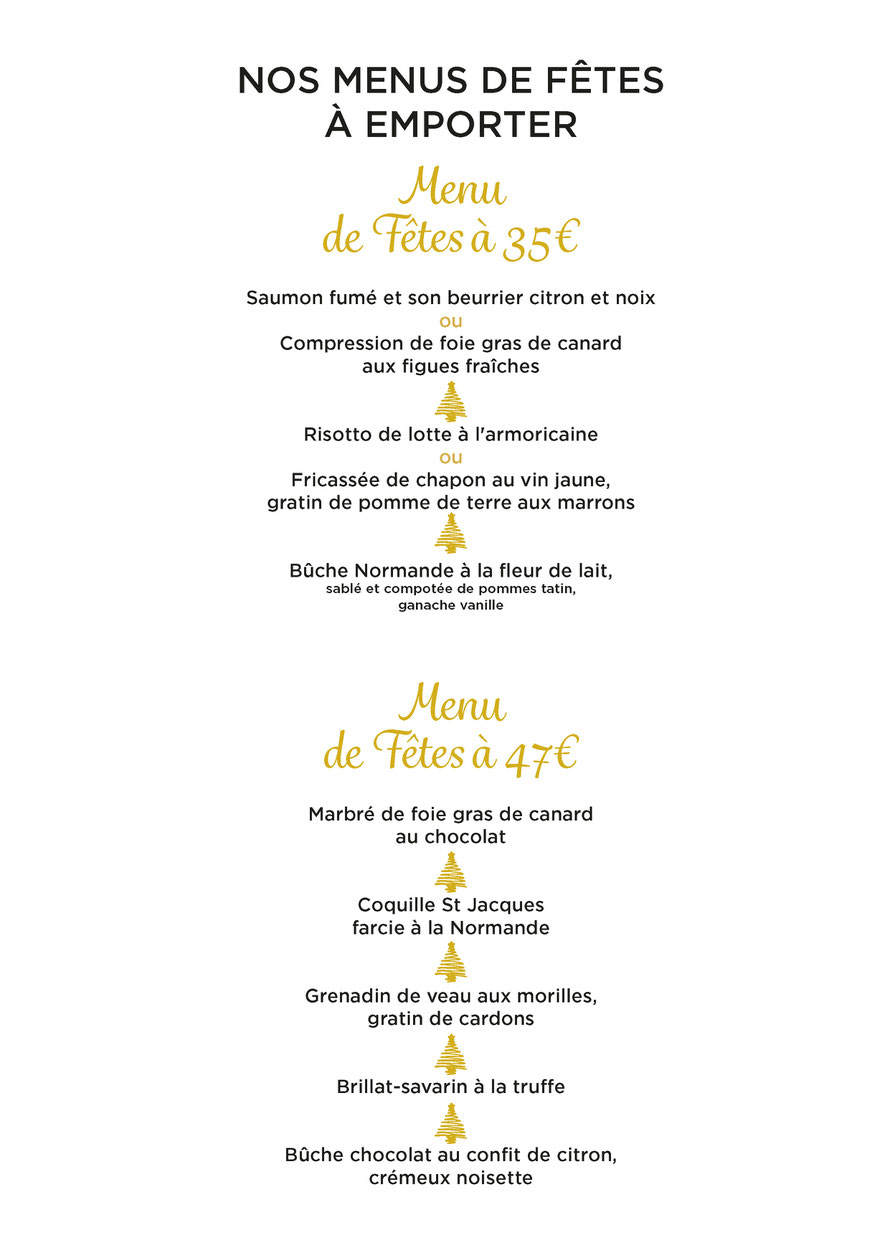 NOS MENUS DE FÊTES
À EMPORTER

Menu
de Fêtes à 35€

Saumon fumé et son beurrier citron et noix
ou
Compression de foie gras de canard
aux figues fraîches

Risotto de lotte à l'armoricaine
ou
Fricassée de chapon au vin jaune,
gratin de pomme de terre aux marrons

Bûche Normande à la fleur de lait,
sablé et compotée de pommes tatin,
ganache vanille

Menu
de Fêtes à 47€

Marbré de foie gras de canard
au chocolat

Coquille St Jacques
farcie à la Normande

Grenadin de veau aux morilles,
gratin de cardons

Brillat-savarin à la truffe

Bûche chocolat au confit de citron,
crémeux noisette